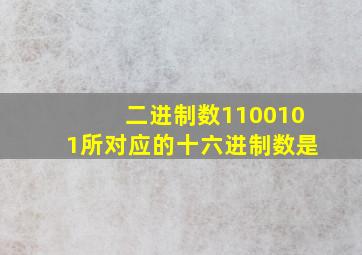 二进制数1100101所对应的十六进制数是